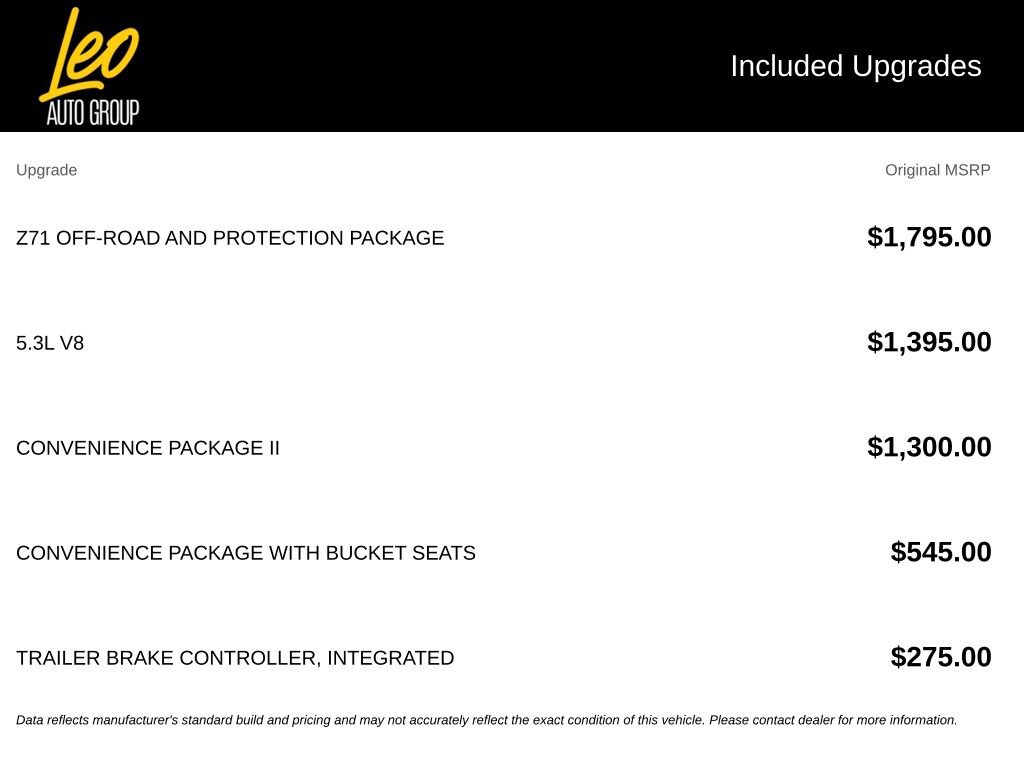 Leo
AUTO GROUP

Included Upgrades

| Upgrade | Original MSRP |
|---|---|
| Z71 OFF-ROAD AND PROTECTION PACKAGE | $1,795.00 |
| 5.3L V8 | $1,395.00 |
| CONVENIENCE PACKAGE II | $1,300.00 |
| CONVENIENCE PACKAGE WITH BUCKET SEATS | $545.00 |
| TRAILER BRAKE CONTROLLER, INTEGRATED | $275.00 |

Data reflects manufacturer's standard build and pricing and may not accurately reflect the exact condition of this vehicle. Please contact dealer for more information.